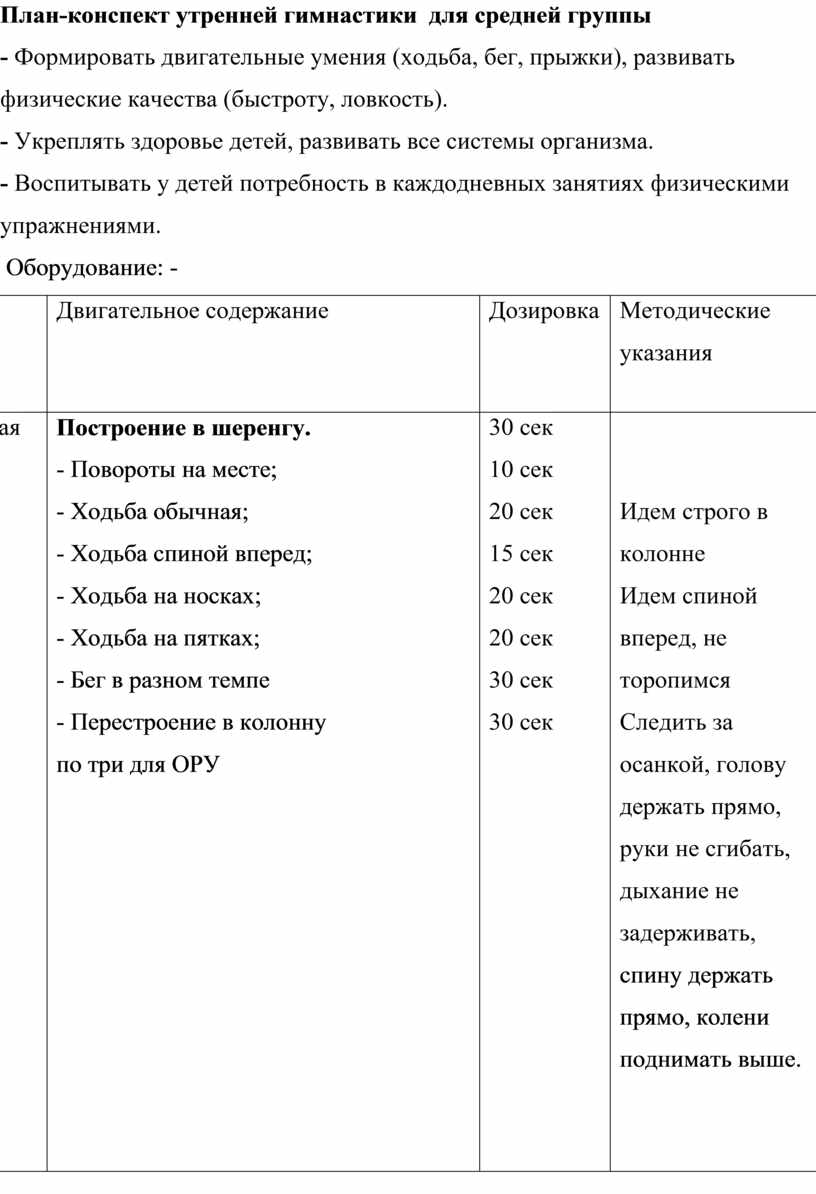 План-конспект утренней гимнастики для средней группы

- Формировать двигательные умения (ходьба, бег, прыжки), развивать физические качества (быстроту, ловкость).

- Укреплять здоровье детей, развивать все системы организма.

- Воспитывать у детей потребность в каждодневных занятиях физическими упражнениями.

Оборудование: -

| | Двигательное содержание | Дозировка | Методические указания |
|---|---|---|---|
| ая | **Построение в шеренгу.**<br>- Повороты на месте;<br>- Ходьба обычная;<br>- Ходьба спиной вперед;<br>- Ходьба на носках;<br>- Ходьба на пятках;<br>- Бег в разном темпе<br>- Перестроение в колонну по три для ОРУ | 30 сек<br>10 сек<br>20 сек<br>15 сек<br>20 сек<br>20 сек<br>30 сек<br>30 сек | Идем строго в колонне<br>Идем спиной вперед, не торопимся<br>Следить за осанкой, голову держать прямо, руки не сгибать, дыхание не задерживать, спину держать прямо, колени поднимать выше. |